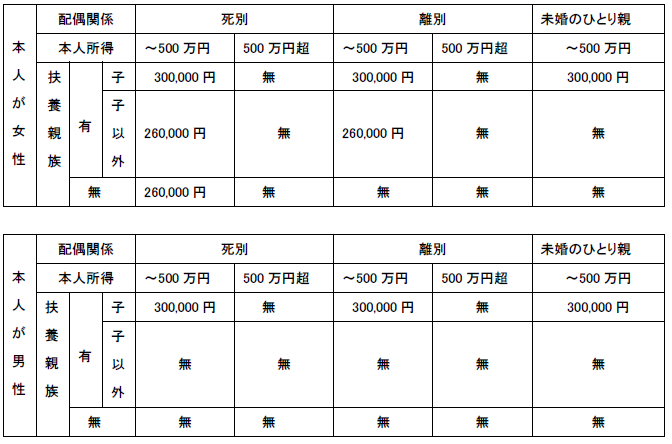 | 本人が女性 | 配偶関係 | | | 死別 | | 離別 | | 未婚のひとり親 |
|---|---|---|---|---|---|---|---|---|
| | 本人所得 | | | ～500万円 | 500万円超 | ～500万円 | 500万円超 | ～500万円 |
| | 扶養親族 | 有 | 子 | 300,000円 | 無 | 300,000円 | 無 | 300,000円 |
| | | | 子以外 | 260,000円 | 無 | 260,000円 | 無 | 無 |
| | | 無 | | 260,000円 | 無 | 無 | 無 | 無 |

| 本人が男性 | 配偶関係 | | | 死別 | | 離別 | | 未婚のひとり親 |
|---|---|---|---|---|---|---|---|---|
| | 本人所得 | | | ～500万円 | 500万円超 | ～500万円 | 500万円超 | ～500万円 |
| | 扶養親族 | 有 | 子 | 300,000円 | 無 | 300,000円 | 無 | 300,000円 |
| | | | 子以外 | 無 | 無 | 無 | 無 | 無 |
| | | 無 | | 無 | 無 | 無 | 無 | 無 |